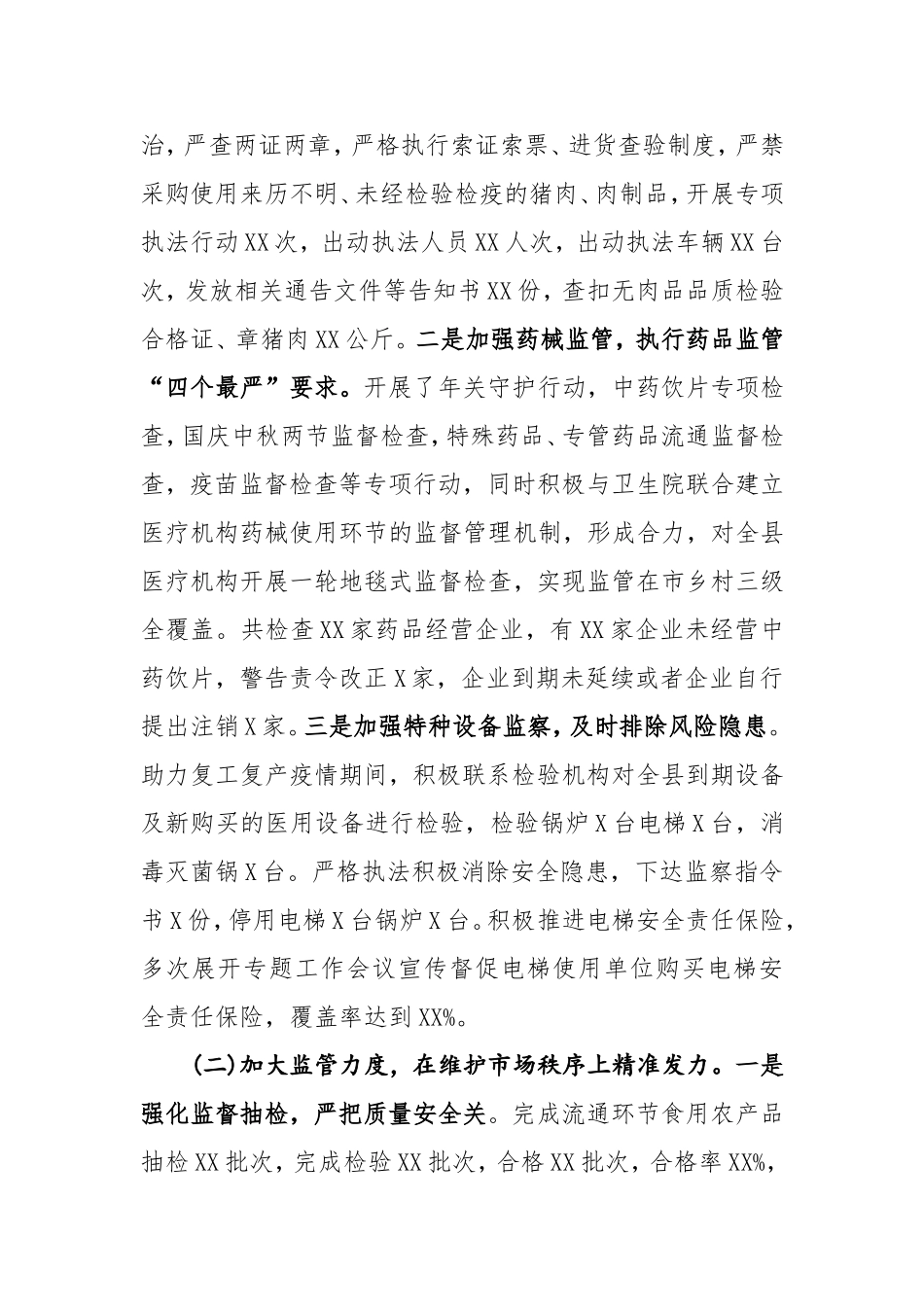 治，严查两证两章，严格执行索证索票、进货查验制度，严禁采购使用来历不明、未经检验检疫的猪肉、肉制品，开展专项执法行动XX次，出动执法人员XX人次，出动执法车辆XX台次，发放相关通告文件等告知书XX份，查扣无肉品品质检验合格证、章猪肉XX公斤。二是加强药械监管，执行药品监管“四个最严”要求。开展了年关守护行动，中药饮片专项检查，国庆中秋两节监督检查，特殊药品、专管药品流通监督检查，疫苗监督检查等专项行动，同时积极与卫生院联合建立医疗机构药械使用环节的监督管理机制，形成合力，对全县医疗机构开展一轮地毯式监督检查，实现监管在市乡村三级全覆盖。共检查XX家药品经营企业，有XX家企业未经营中药饮片，警告责令改正X家，企业到期未延续或者企业自行提出注销X家。三是加强特种设备监察，及时排除风险隐患。助力复工复产疫情期间，积极联系检验机构对全县到期设备及新购买的医用设备进行检验，检验锅炉X台电梯X台，消毒灭菌锅X台。严格执法积极消除安全隐患，下达监察指令书X份，停用电梯X台锅炉X台。积极推进电梯安全责任保险，多次展开专题工作会议宣传督促电梯使用单位购买电梯安全责任保险，覆盖率达到XX%。

(二)加大监管力度，在维护市场秩序上精准发力。一是强化监督抽检，严把质量安全关。完成流通环节食用农产品抽检XX批次，完成检验XX批次，合格XX批次，合格率XX%，